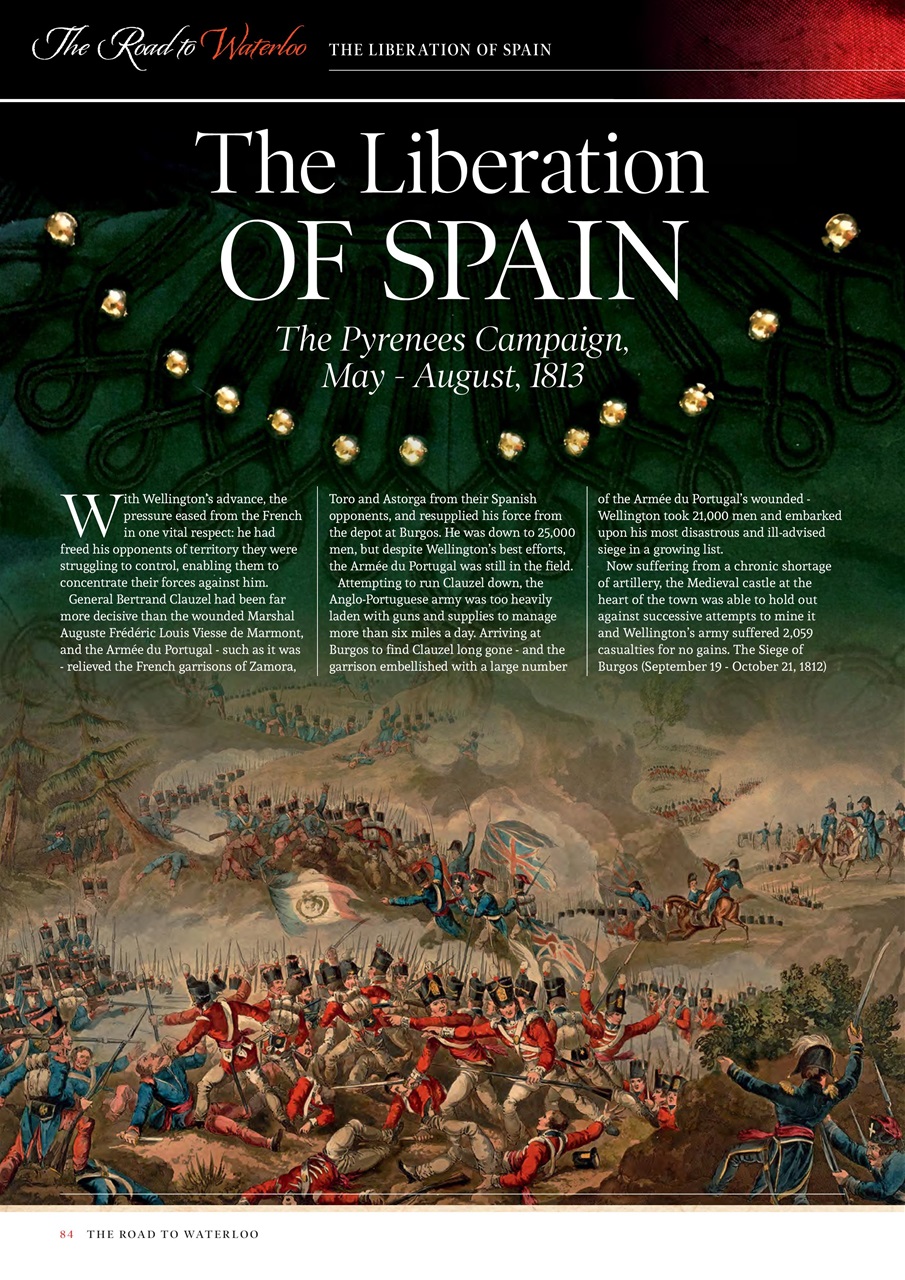 The Road to Waterloo THE LIBERATION OF SPAIN

The Liberation OF SPAIN

The Pyrenees Campaign, May - August, 1813

With Wellington's advance, the pressure eased from the French in one vital respect: he had freed his opponents of territory they were struggling to control, enabling them to concentrate their forces against him.

General Bertrand Clauzel had been far more decisive than the wounded Marshal Auguste Frédéric Louis Viesse de Marmont, and the Armée du Portugal - such as it was - relieved the French garrisons of Zamora, Toro and Astorga from their Spanish opponents, and resupplied his force from the depot at Burgos. He was down to 25,000 men, but despite Wellington's best efforts, the Armée du Portugal was still in the field.

Attempting to run Clauzel down, the Anglo-Portuguese army was too heavily laden with guns and supplies to manage more than six miles a day. Arriving at Burgos to find Clauzel long gone - and the garrison embellished with a large number of the Armée du Portugal's wounded - Wellington took 21,000 men and embarked upon his most disastrous and ill-advised siege in a growing list.

Now suffering from a chronic shortage of artillery, the Medieval castle at the heart of the town was able to hold out against successive attempts to mine it and Wellington's army suffered 2,059 casualties for no gains. The Siege of Burgos (September 19 - October 21, 1812)

84 THE ROAD TO WATERLOO